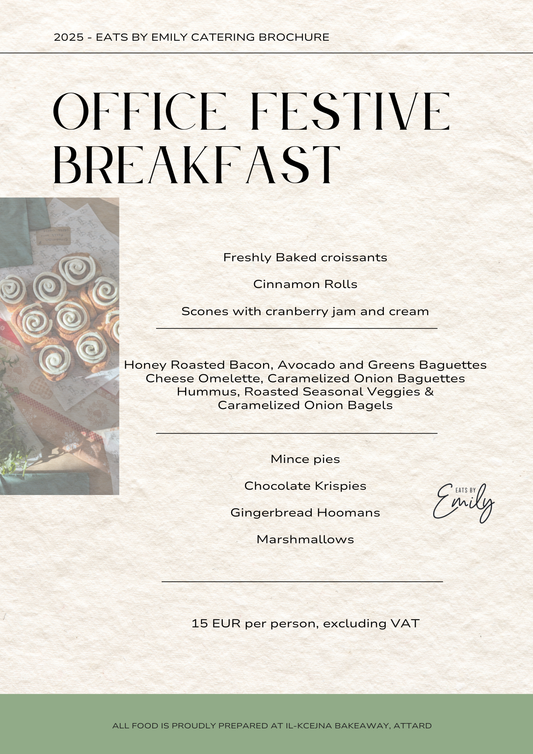 2025 - EATS BY EMILY CATERING BROCHURE

OFFICE FESTIVE BREAKFAST

Freshly Baked croissants

Cinnamon Rolls

Scones with cranberry jam and cream

Honey Roasted Bacon, Avocado and Greens Baguettes
Cheese Omelette, Caramelized Onion Baguettes
Hummus, Roasted Seasonal Veggies & Caramelized Onion Bagels

Mince pies

Chocolate Krispies

Gingerbread Hoomans

Marshmallows

EATS BY Emily

15 EUR per person, excluding VAT

ALL FOOD IS PROUDLY PREPARED AT IL-KCEJNA BAKEAWAY, ATTARD